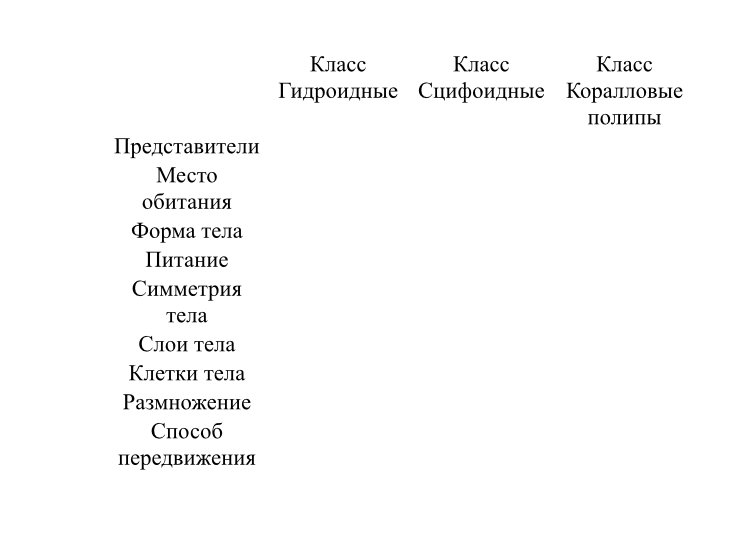 |  | Класс Гидроидные | Класс Сцифоидные | Класс Коралловые полипы |
|---|---|---|---|
| Представители |  |  |  |
| Место обитания |  |  |  |
| Форма тела |  |  |  |
| Питание |  |  |  |
| Симметрия тела |  |  |  |
| Слои тела |  |  |  |
| Клетки тела |  |  |  |
| Размножение |  |  |  |
| Способ передвижения |  |  |  |